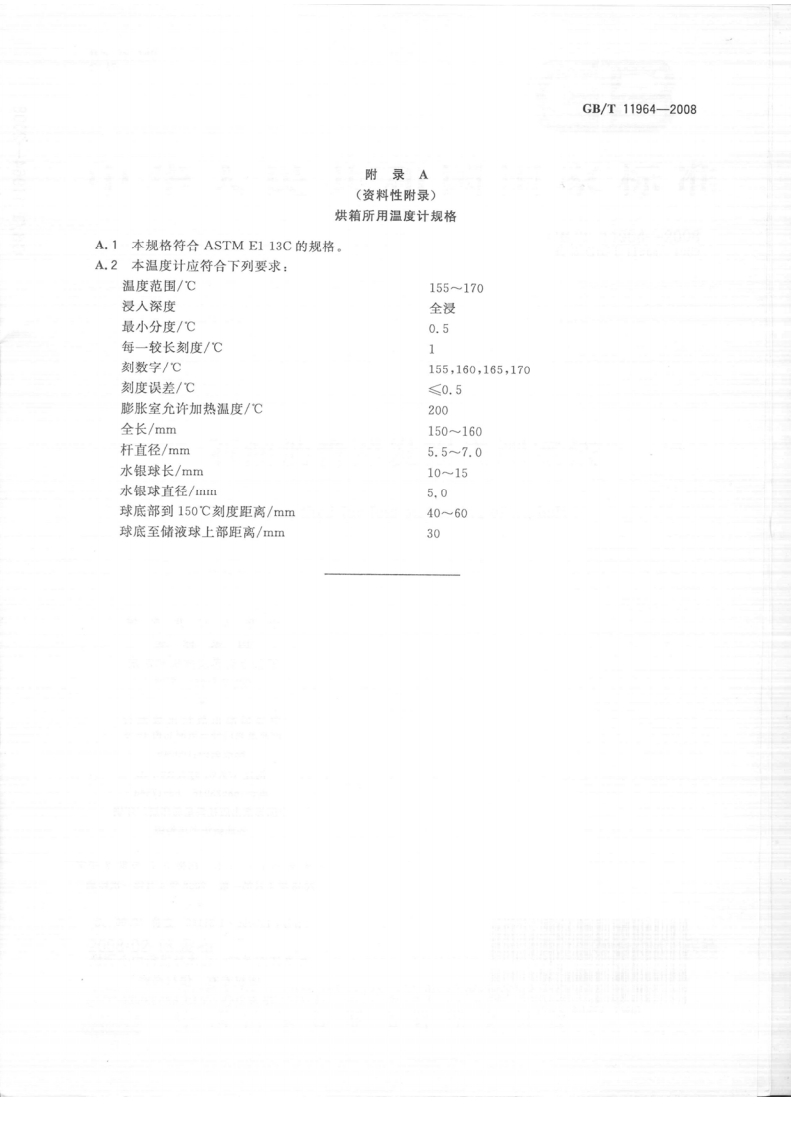 GB/T 11964—2008

附 录 A
（资料性附录）
烘箱所用温度计规格

A.1 本规格符合 ASTM E1 13C 的规格。
A.2 本温度计应符合下列要求：

| | |
|---|---|
| 温度范围/℃ | 155～170 |
| 浸入深度 | 全浸 |
| 最小分度/℃ | 0.5 |
| 每一较长刻度/℃ | 1 |
| 刻数字/℃ | 155,160,165,170 |
| 刻度误差/℃ | ≤0.5 |
| 膨胀室允许加热温度/℃ | 200 |
| 全长/mm | 150～160 |
| 杆直径/mm | 5.5～7.0 |
| 水银球长/mm | 10～15 |
| 水银球直径/mm | 5.0 |
| 球底部到 150℃刻度距离/mm | 40～60 |
| 球底至储液球上部距离/mm | 30 |